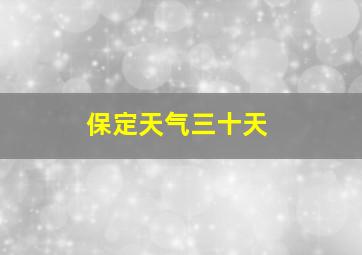 保定天气三十天